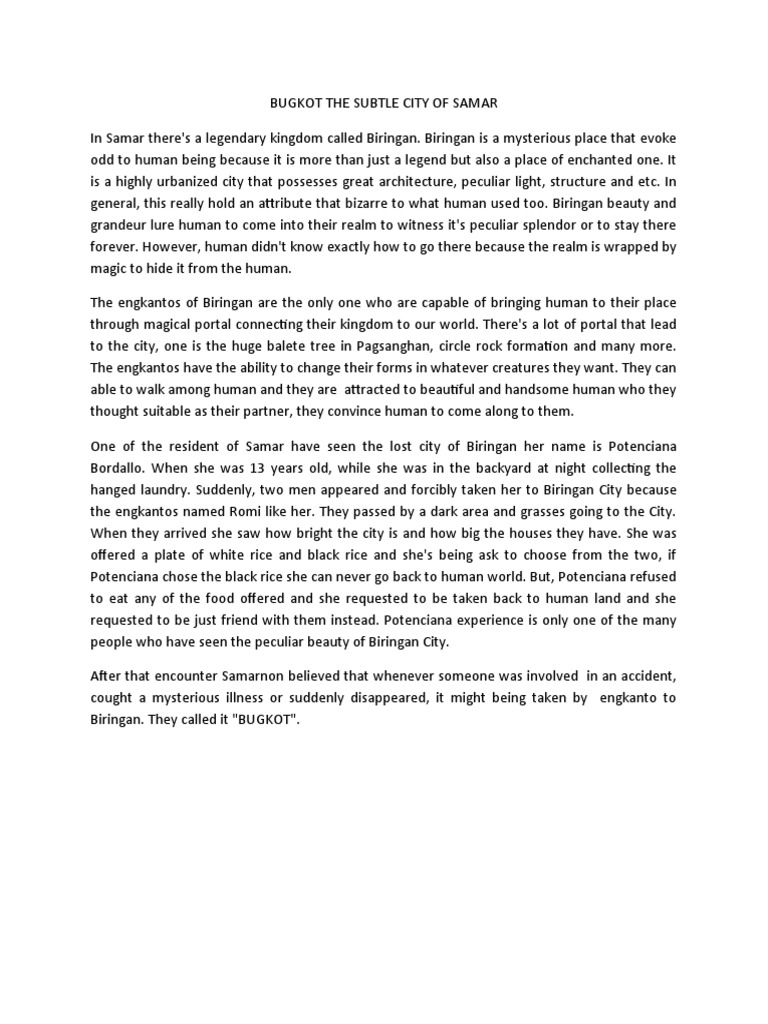 BUGKOT THE SUBTLE CITY OF SAMAR

In Samar there's a legendary kingdom called Biringan. Biringan is a mysterious place that evoke odd to human being because it is more than just a legend but also a place of enchanted one. It is a highly urbanized city that possesses great architecture, peculiar light, structure and etc. In general, this really hold an attribute that bizarre to what human used too. Biringan beauty and grandeur lure human to come into their realm to witness it's peculiar splendor or to stay there forever. However, human didn't know exactly how to go there because the realm is wrapped by magic to hide it from the human.

The engkantos of Biringan are the only one who are capable of bringing human to their place through magical portal connecting their kingdom to our world. There's a lot of portal that lead to the city, one is the huge balete tree in Pagsanghan, circle rock formation and many more. The engkantos have the ability to change their forms in whatever creatures they want. They can able to walk among human and they are attracted to beautiful and handsome human who they thought suitable as their partner, they convince human to come along to them.

One of the resident of Samar have seen the lost city of Biringan her name is Potenciana Bordallo. When she was 13 years old, while she was in the backyard at night collecting the hanged laundry. Suddenly, two men appeared and forcibly taken her to Biringan City because the engkantos named Romi like her. They passed by a dark area and grasses going to the City. When they arrived she saw how bright the city is and how big the houses they have. She was offered a plate of white rice and black rice and she's being ask to choose from the two, if Potenciana chose the black rice she can never go back to human world. But, Potenciana refused to eat any of the food offered and she requested to be taken back to human land and she requested to be just friend with them instead. Potenciana experience is only one of the many people who have seen the peculiar beauty of Biringan City.

After that encounter Samarnon believed that whenever someone was involved in an accident, cought a mysterious illness or suddenly disappeared, it might being taken by engkanto to Biringan. They called it "BUGKOT".